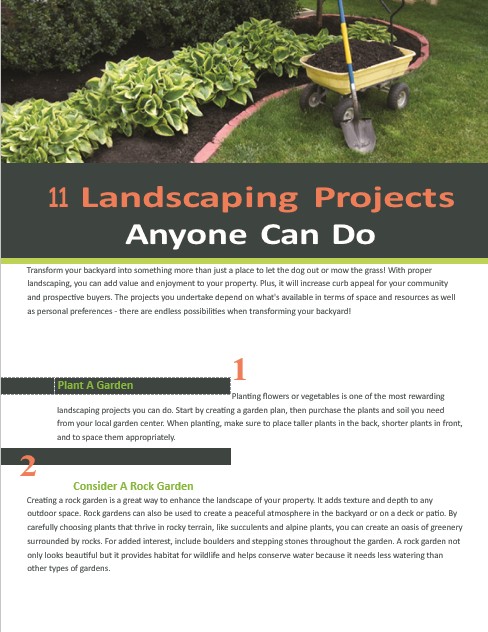 11 Landscaping Projects
Anyone Can Do

Transform your backyard into something more than just a place to let the dog out or mow the grass! With proper landscaping, you can add value and enjoyment to your property. Plus, it will increase curb appeal for your community and prospective buyers. The projects you undertake depend on what's available in terms of space and resources as well as personal preferences - there are endless possibilities when transforming your backyard!

1

Plant A Garden

Planting flowers or vegetables is one of the most rewarding landscaping projects you can do. Start by creating a garden plan, then purchase the plants and soil you need from your local garden center. When planting, make sure to place taller plants in the back, shorter plants in front, and to space them appropriately.

2

Consider A Rock Garden

Creating a rock garden is a great way to enhance the landscape of your property. It adds texture and depth to any outdoor space. Rock gardens can also be used to create a peaceful atmosphere in the backyard or on a deck or patio. By carefully choosing plants that thrive in rocky terrain, like succulents and alpine plants, you can create an oasis of greenery surrounded by rocks. For added interest, include boulders and stepping stones throughout the garden. A rock garden not only looks beautiful but it provides habitat for wildlife and helps conserve water because it needs less watering than other types of gardens.